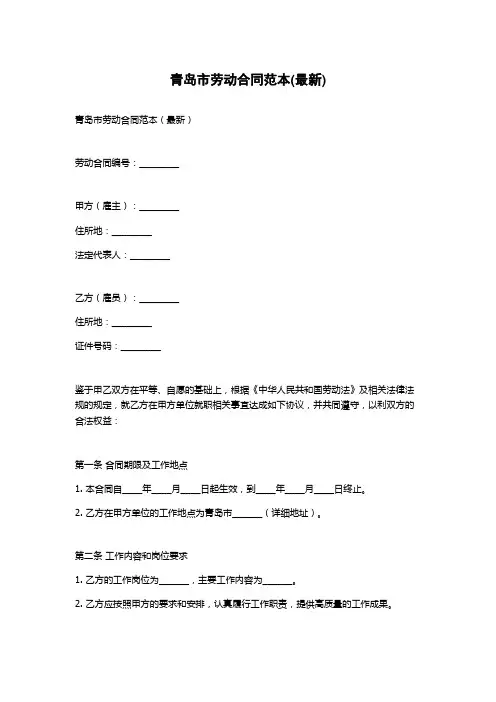 青岛市劳动合同范本(最新)

青岛市劳动合同范本（最新）

劳动合同编号：________

甲方（雇主）：________

住所地：________

法定代表人：________

乙方（雇员）：________

住所地：________

证件号码：________

鉴于甲乙双方在平等、自愿的基础上，根据《中华人民共和国劳动法》及相关法律法规的规定，就乙方在甲方单位就职相关事宜达成如下协议，并共同遵守，以利双方的合法权益：

第一条 合同期限及工作地点

1. 本合同自____年____月____日起生效，到____年____月____日终止。

2. 乙方在甲方单位的工作地点为青岛市______（详细地址）。

第二条 工作内容和岗位要求

1. 乙方的工作岗位为______，主要工作内容为______。

2. 乙方应按照甲方的要求和安排，认真履行工作职责，提供高质量的工作成果。